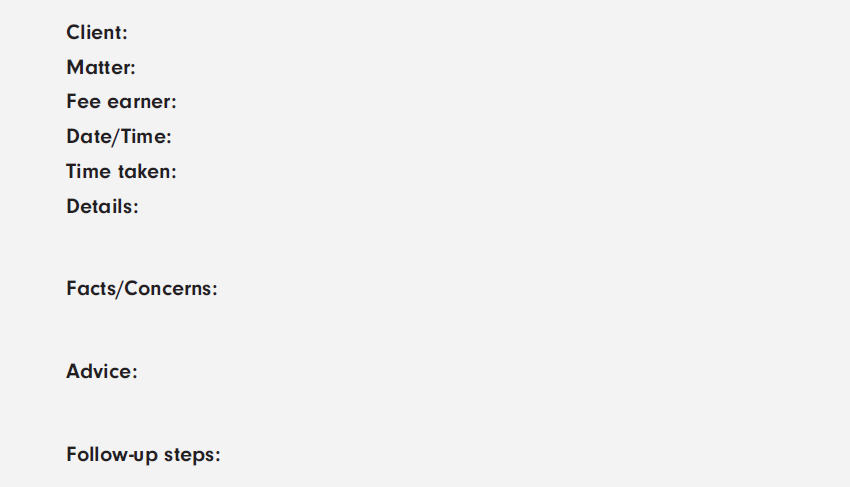 Client:
Matter:
Fee earner:
Date/Time:
Time taken:
Details:

Facts/Concerns:

Advice:

Follow-up steps: